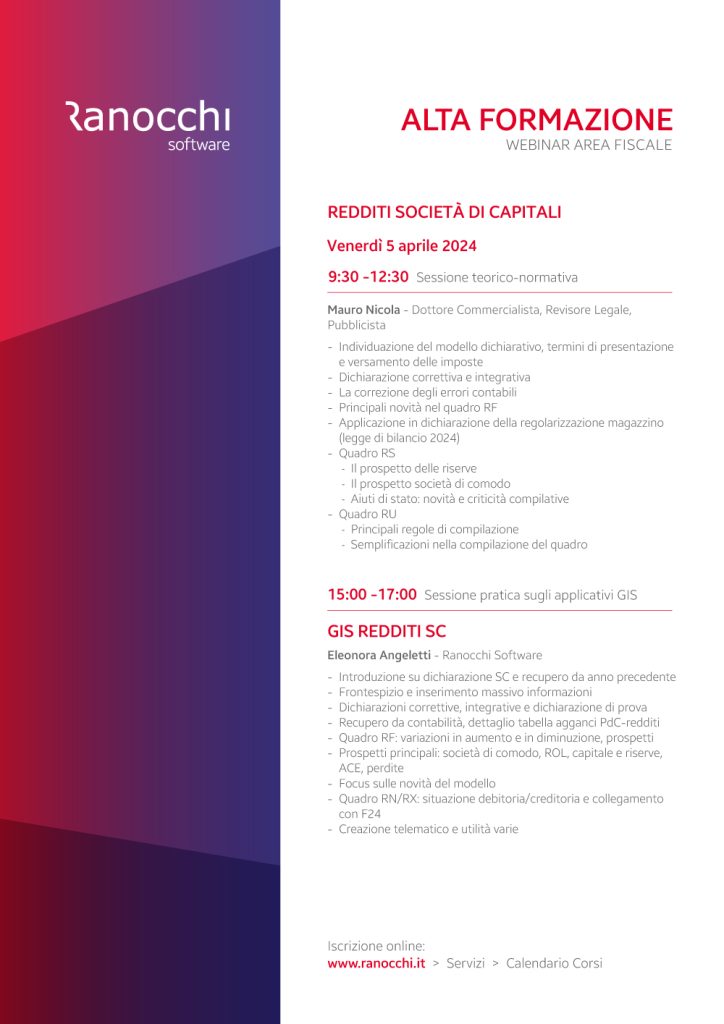 Ranocchi
software

ALTA FORMAZIONE
WEBINAR AREA FISCALE

REDDITI SOCIETÀ DI CAPITALI

Venerdì 5 aprile 2024

9:30 -12:30 Sessione teorico-normativa

Mauro Nicola - Dottore Commercialista, Revisore Legale, Pubblicista

- Individuazione del modello dichiarativo, termini di presentazione e versamento delle imposte
- Dichiarazione correttiva e integrativa
- La correzione degli errori contabili
- Principali novità nel quadro RF
- Applicazione in dichiarazione della regolarizzazione magazzino (legge di bilancio 2024)
- Quadro RS
 - Il prospetto delle riserve
 - Il prospetto società di comodo
 - Aiuti di stato: novità e criticità compilative
- Quadro RU
 - Principali regole di compilazione
 - Semplificazioni nella compilazione del quadro

15:00 -17:00 Sessione pratica sugli applicativi GIS

GIS REDDITI SC

Eleonora Angeletti - Ranocchi Software

- Introduzione su dichiarazione SC e recupero da anno precedente
- Frontespizio e inserimento massivo informazioni
- Dichiarazioni correttive, integrative e dichiarazione di prova
- Recupero da contabilità, dettaglio tabella agganci PdC-redditi
- Quadro RF: variazioni in aumento e in diminuzione, prospetti
- Prospetti principali: società di comodo, ROL, capitale e riserve, ACE, perdite
- Focus sulle novità del modello
- Quadro RN/RX: situazione debitoria/creditoria e collegamento con F24
- Creazione telematico e utilità varie

Iscrizione online:
www.ranocchi.it > Servizi > Calendario Corsi